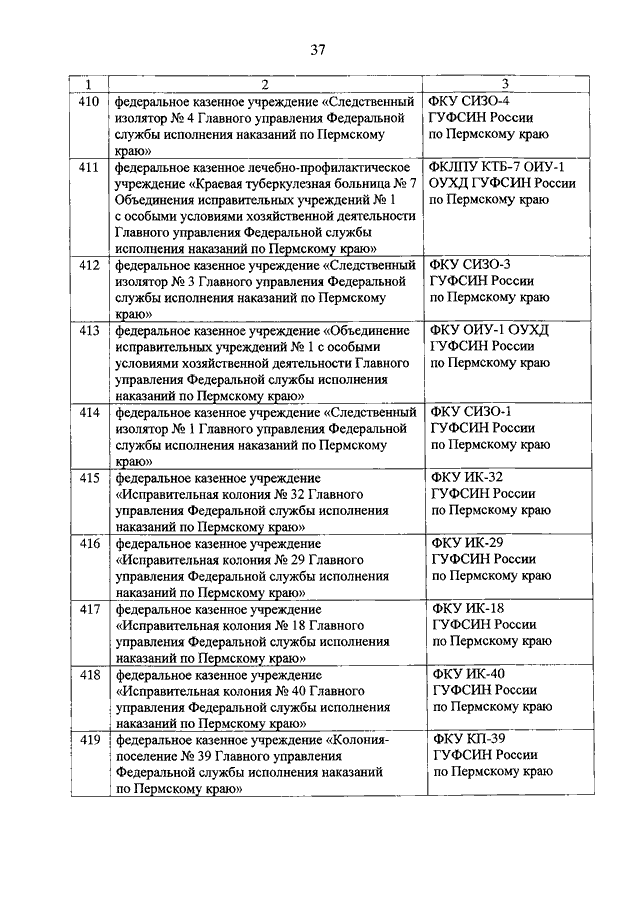 37

| 1 | 2 | 3 |
|---|---|---|
| 410 | федеральное казенное учреждение «Следственный изолятор № 4 Главного управления Федеральной службы исполнения наказаний по Пермскому краю» | ФКУ СИЗО-4 ГУФСИН России по Пермскому краю |
| 411 | федеральное казенное лечебно-профилактическое учреждение «Краевая туберкулезная больница № 7 Объединения исправительных учреждений № 1 с особыми условиями хозяйственной деятельности Главного управления Федеральной службы исполнения наказаний по Пермскому краю» | ФКЛПУ КТБ-7 ОИУ-1 ОУХД ГУФСИН России по Пермскому краю |
| 412 | федеральное казенное учреждение «Следственный изолятор № 3 Главного управления Федеральной службы исполнения наказаний по Пермскому краю» | ФКУ СИЗО-3 ГУФСИН России по Пермскому краю |
| 413 | федеральное казенное учреждение «Объединение исправительных учреждений № 1 с особыми условиями хозяйственной деятельности Главного управления Федеральной службы исполнения наказаний по Пермскому краю» | ФКУ ОИУ-1 ОУХД ГУФСИН России по Пермскому краю |
| 414 | федеральное казенное учреждение «Следственный изолятор № 1 Главного управления Федеральной службы исполнения наказаний по Пермскому краю» | ФКУ СИЗО-1 ГУФСИН России по Пермскому краю |
| 415 | федеральное казенное учреждение «Исправительная колония № 32 Главного управления Федеральной службы исполнения наказаний по Пермскому краю» | ФКУ ИК-32 ГУФСИН России по Пермскому краю |
| 416 | федеральное казенное учреждение «Исправительная колония № 29 Главного управления Федеральной службы исполнения наказаний по Пермскому краю» | ФКУ ИК-29 ГУФСИН России по Пермскому краю |
| 417 | федеральное казенное учреждение «Исправительная колония № 18 Главного управления Федеральной службы исполнения наказаний по Пермскому краю» | ФКУ ИК-18 ГУФСИН России по Пермскому краю |
| 418 | федеральное казенное учреждение «Исправительная колония № 40 Главного управления Федеральной службы исполнения наказаний по Пермскому краю» | ФКУ ИК-40 ГУФСИН России по Пермскому краю |
| 419 | федеральное казенное учреждение «Колония-поселение № 39 Главного управления Федеральной службы исполнения наказаний по Пермскому краю» | ФКУ КП-39 ГУФСИН России по Пермскому краю |